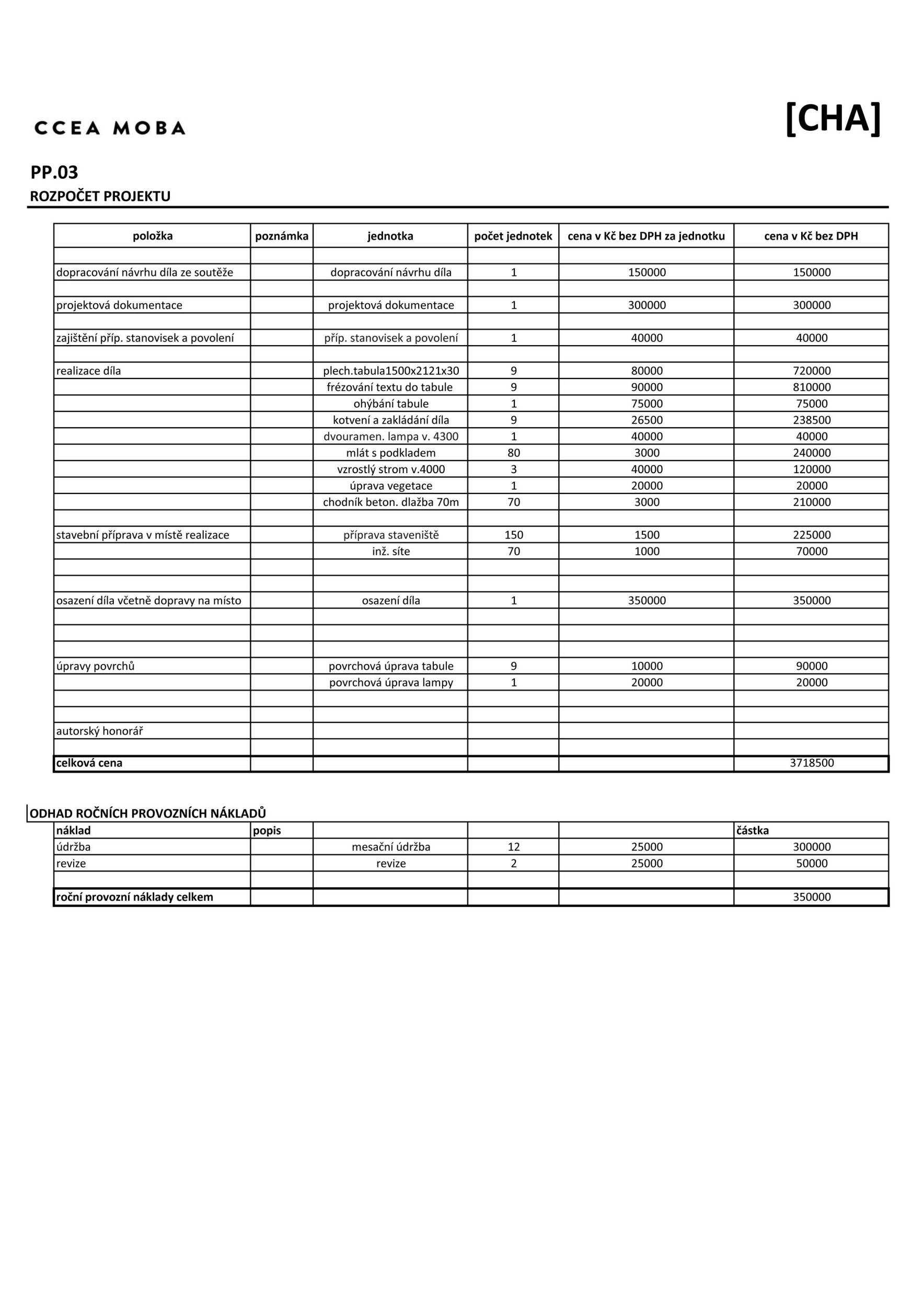 CCEA MOBA

[CHA]

PP.03

ROZPOČET PROJEKTU

| položka | poznámka | jednotka | počet jednotek | cena v Kč bez DPH za jednotku | cena v Kč bez DPH |
|---|---|---|---|---|---|
| | | | | | |
| dopracování návrhu díla ze soutěže | | dopracování návrhu díla | 1 | 150000 | 150000 |
| | | | | | |
| projektová dokumentace | | projektová dokumentace | 1 | 300000 | 300000 |
| | | | | | |
| zajištění příp. stanovisek a povolení | | příp. stanovisek a povolení | 1 | 40000 | 40000 |
| | | | | | |
| realizace díla | | plech.tabula1500x2121x30 | 9 | 80000 | 720000 |
| | | frézování textu do tabule | 9 | 90000 | 810000 |
| | | ohýbání tabule | 1 | 75000 | 75000 |
| | | kotvení a zakládání díla | 9 | 26500 | 238500 |
| | | dvouramen. lampa v. 4300 | 1 | 40000 | 40000 |
| | | mlát s podkladem | 80 | 3000 | 240000 |
| | | vzrostlý strom v.4000 | 3 | 40000 | 120000 |
| | | úprava vegetace | 1 | 20000 | 20000 |
| | | chodník beton. dlažba 70m | 70 | 3000 | 210000 |
| | | | | | |
| stavební příprava v místě realizace | | příprava staveniště | 150 | 1500 | 225000 |
| | | inž. síte | 70 | 1000 | 70000 |
| | | | | | |
| | | | | | |
| osazení díla včetně dopravy na místo | | osazení díla | 1 | 350000 | 350000 |
| | | | | | |
| | | | | | |
| | | | | | |
| úpravy povrchů | | povrchová úprava tabule | 9 | 10000 | 90000 |
| | | povrchová úprava lampy | 1 | 20000 | 20000 |
| | | | | | |
| | | | | | |
| autorský honorář | | | | | |
| | | | | | |
| celková cena | | | | | 3718500 |

ODHAD ROČNÍCH PROVOZNÍCH NÁKLADŮ

| náklad | popis | | | | částka |
|---|---|---|---|---|---|
| údržba | | mesační údržba | 12 | 25000 | 300000 |
| revize | | revize | 2 | 25000 | 50000 |
| | | | | | |
| roční provozní náklady celkem | | | | | 350000 |